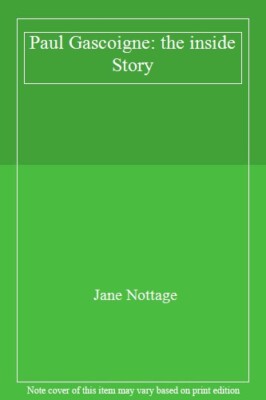 Paul Gascoigne: the inside Story

Jane Nottage

Note cover of this item may vary based on print edition